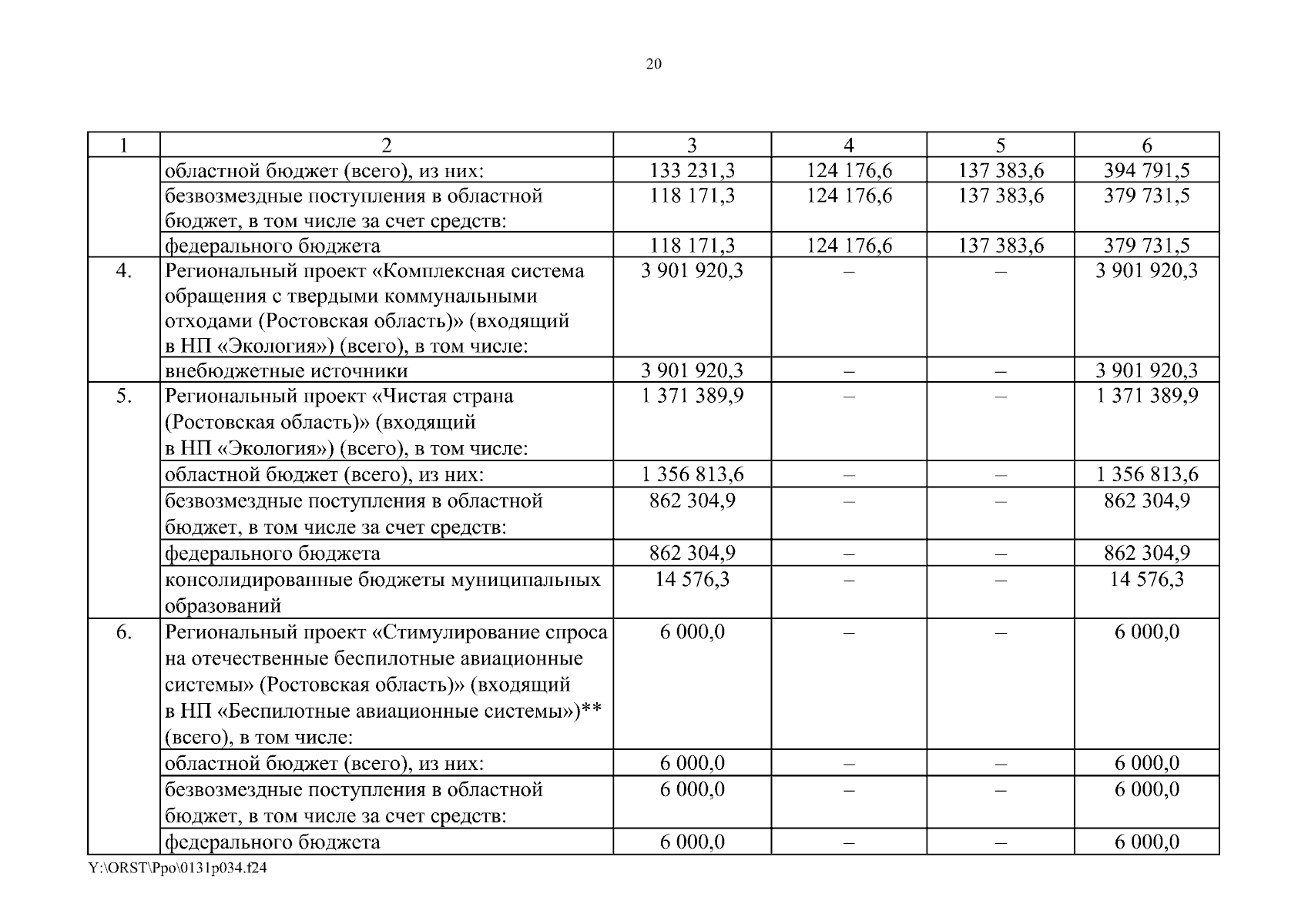 20

| 1 | 2 | 3 | 4 | 5 | 6 |
|---|---|---|---|---|---|
| | областной бюджет (всего), из них: | 133 231,3 | 124 176,6 | 137 383,6 | 394 791,5 |
| | безвозмездные поступления в областной бюджет, в том числе за счет средств: | 118 171,3 | 124 176,6 | 137 383,6 | 379 731,5 |
| | федерального бюджета | 118 171,3 | 124 176,6 | 137 383,6 | 379 731,5 |
| 4. | Региональный проект «Комплексная система обращения с твердыми коммунальными отходами (Ростовская область)» (входящий в НП «Экология») (всего), в том числе: | 3 901 920,3 | – | – | 3 901 920,3 |
| | внебюджетные источники | 3 901 920,3 | – | – | 3 901 920,3 |
| 5. | Региональный проект «Чистая страна (Ростовская область)» (входящий в НП «Экология») (всего), в том числе: | 1 371 389,9 | – | – | 1 371 389,9 |
| | областной бюджет (всего), из них: | 1 356 813,6 | – | – | 1 356 813,6 |
| | безвозмездные поступления в областной бюджет, в том числе за счет средств: | 862 304,9 | – | – | 862 304,9 |
| | федерального бюджета | 862 304,9 | – | – | 862 304,9 |
| | консолидированные бюджеты муниципальных образований | 14 576,3 | – | – | 14 576,3 |
| 6. | Региональный проект «Стимулирование спроса на отечественные беспилотные авиационные системы» (Ростовская область)» (входящий в НП «Беспилотные авиационные системы»)** (всего), в том числе: | 6 000,0 | – | – | 6 000,0 |
| | областной бюджет (всего), из них: | 6 000,0 | – | – | 6 000,0 |
| | безвозмездные поступления в областной бюджет, в том числе за счет средств: | 6 000,0 | – | – | 6 000,0 |
| | федерального бюджета | 6 000,0 | – | – | 6 000,0 |

Y:\ORST\Ppo\0131p034.f24